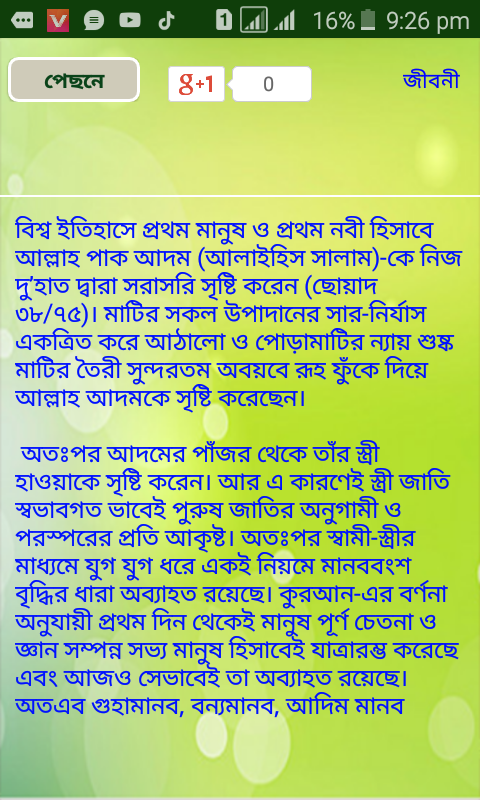 1 16% 9:26 pm

পেছনে

g+1 0

জীবনী

বিশ্ব ইতিহাসে প্রথম মানুষ ও প্রথম নবী হিসাবে আল্লাহ পাক আদম (আলাইহিস সালাম)-কে নিজ দু'হাত দ্বারা সরাসরি সৃষ্টি করেন (ছোয়াদ ৩৮/৭৫)। মাটির সকল উপাদানের সার-নির্যাস একত্রিত করে আঠালো ও পোড়ামাটির ন্যায় শুষ্ক মাটির তৈরী সুন্দরতম অবয়বে রূহ ফুঁকে দিয়ে আল্লাহ আদমকে সৃষ্টি করেছেন।

অতঃপর আদমের পাঁজর থেকে তাঁর স্ত্রী হাওয়াকে সৃষ্টি করেন। আর এ কারণেই স্ত্রী জাতি স্বভাবগত ভাবেই পুরুষ জাতির অনুগামী ও পরস্পরের প্রতি আকৃষ্ট। অতঃপর স্বামী-স্ত্রীর মাধ্যমে যুগ যুগ ধরে একই নিয়মে মানববংশ বৃদ্ধির ধারা অব্যাহত রয়েছে। কুরআন-এর বর্ণনা অনুযায়ী প্রথম দিন থেকেই মানুষ পূর্ণ চেতনা ও জ্ঞান সম্পন্ন সভ্য মানুষ হিসাবেই যাত্রারম্ভ করেছে এবং আজও সেভাবেই তা অব্যাহত রয়েছে। অতএব গুহামানব, বন্যমানব, আদিম মানব